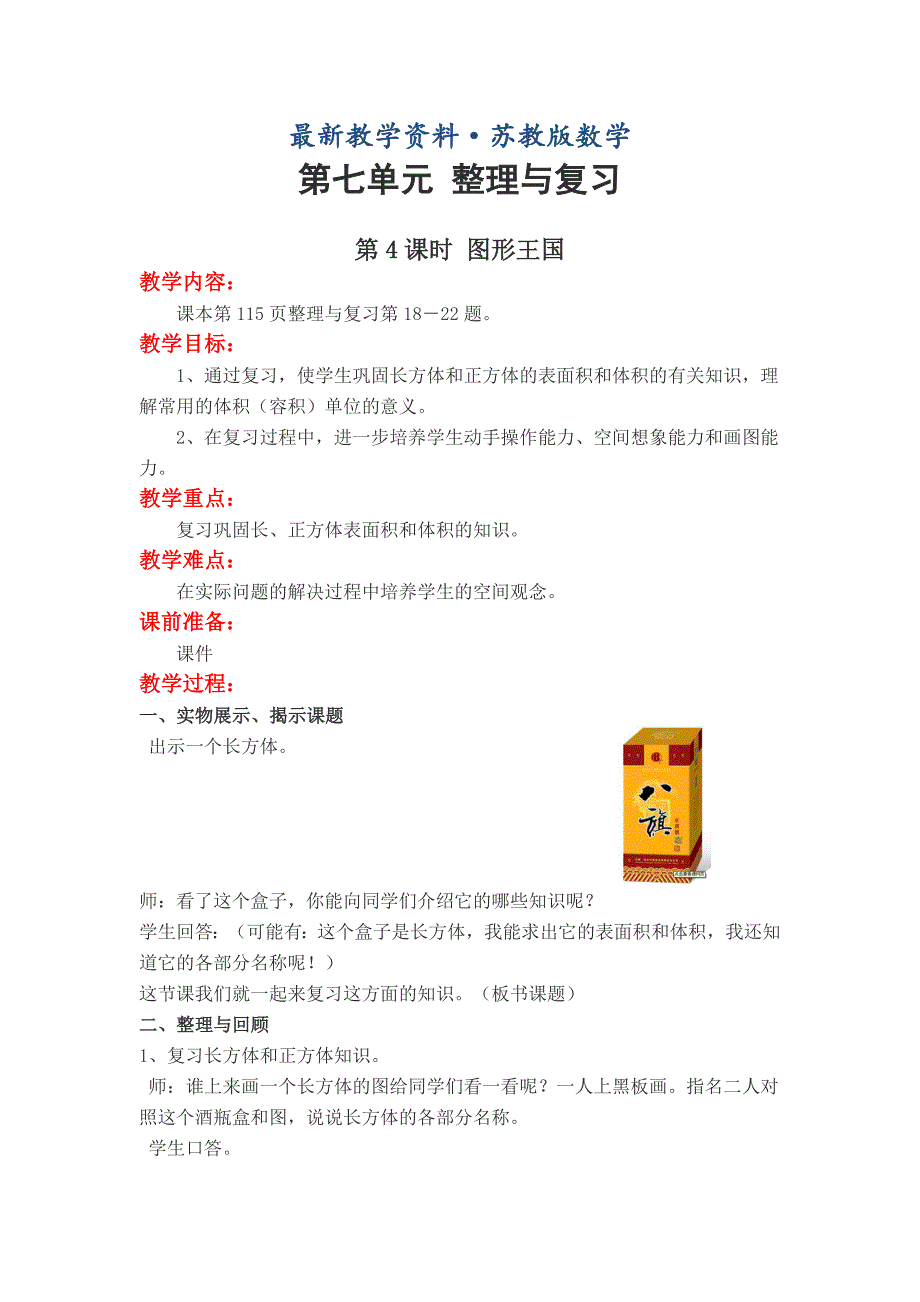 最新教学资料·苏教版数学

第七单元 整理与复习

第 4 课时 图形王国

教学内容：

课本第 115 页整理与复习第 18－22 题。

教学目标：

1、通过复习，使学生巩固长方体和正方体的表面积和体积的有关知识，理解常用的体积（容积）单位的意义。

2、在复习过程中，进一步培养学生动手操作能力、空间想象能力和画图能力。

教学重点：

复习巩固长、正方体表面积和体积的知识。

教学难点：

在实际问题的解决过程中培养学生的空间观念。

课前准备：

课件

教学过程：

一、实物展示、揭示课题

出示一个长方体。

八旗

师：看了这个盒子，你能向同学们介绍它的哪些知识呢？

学生回答：（可能有：这个盒子是长方体，我能求出它的表面积和体积，我还知道它的各部分名称呢！）

这节课我们就一起来复习这方面的知识。（板书课题）

二、整理与回顾

1、复习长方体和正方体知识。

师：谁上来画一个长方体的图给同学们看一看呢？一人上黑板画。指名二人对照这个酒瓶盒和图，说说长方体的各部分名称。

学生口答。